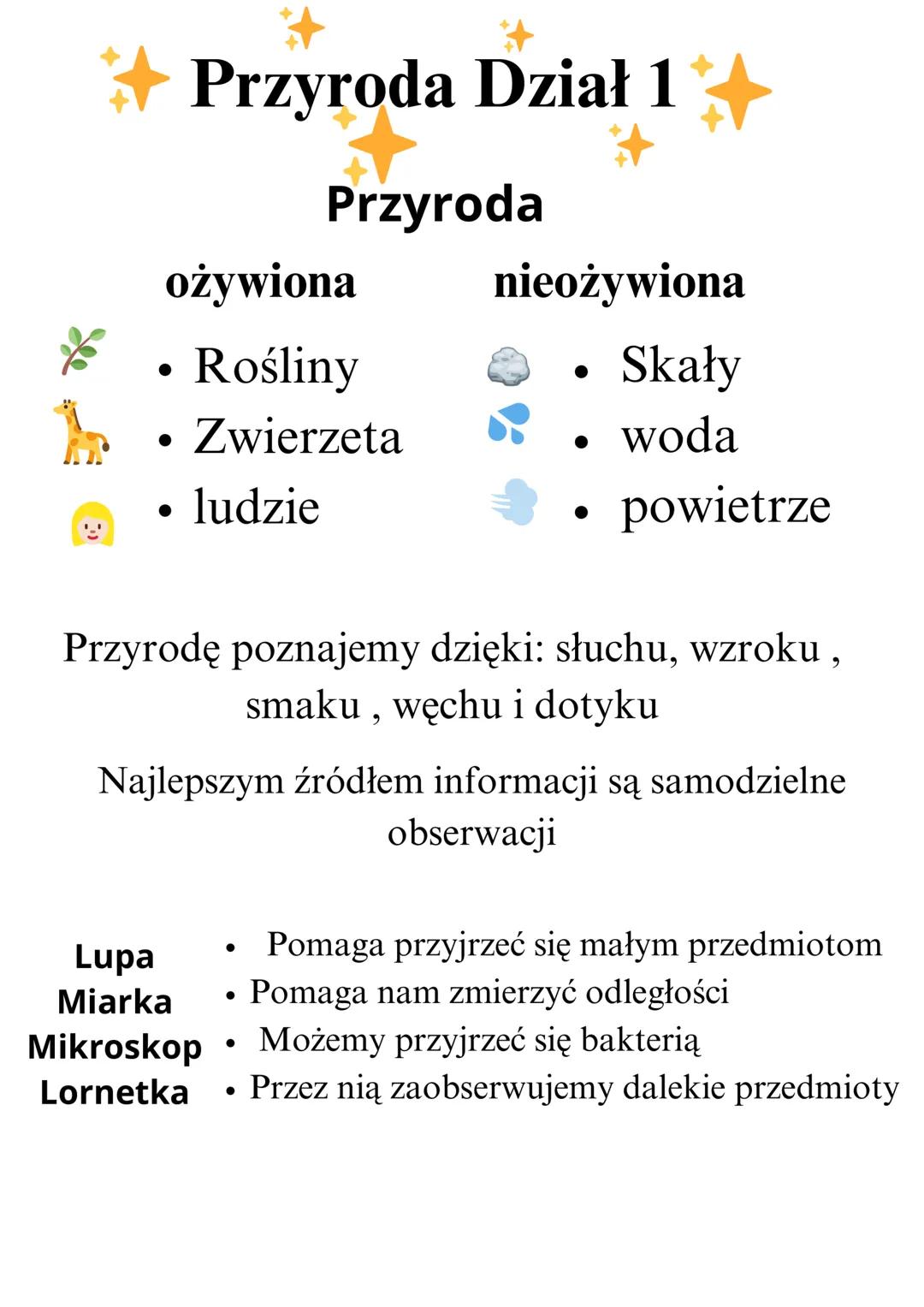 Przyroda Dział 1

Przyroda

ożywiona

• Rośliny
• Zwierzeta
• ludzie

nieożywiona

• Skały
• woda
• powietrze

Przyrodę poznajemy dzięki: słuchu, wzroku , smaku , węchu i dotyku

Najlepszym źródłem informacji są samodzielne obserwacji

Lupa
Miarka
Mikroskop
Lornetka

• Pomaga przyjrzeć się małym przedmiotom
• Pomaga nam zmierzyć odległości
• Możemy przyjrzeć się bakterią
• Przez nią zaobserwujemy dalekie przedmioty